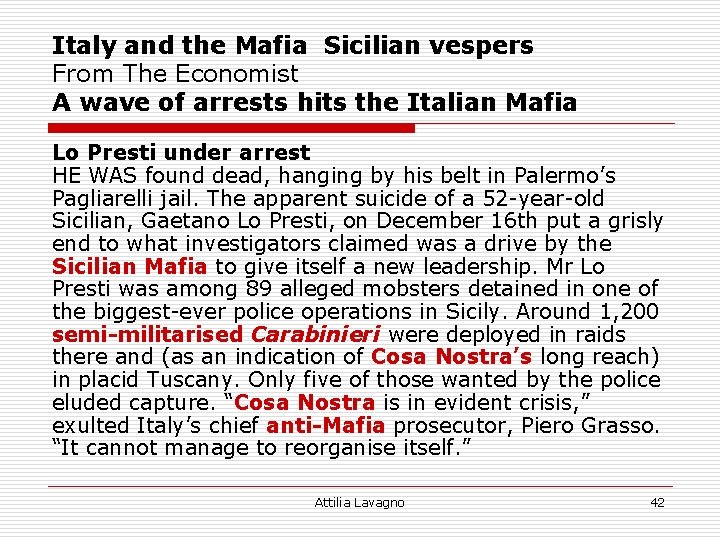 Italy and the Mafia  Sicilian vespers
From The Economist
A wave of arrests hits the Italian Mafia

Lo Presti under arrest
HE WAS found dead, hanging by his belt in Palermo's Pagliarelli jail. The apparent suicide of a 52-year-old Sicilian, Gaetano Lo Presti, on December 16th put a grisly end to what investigators claimed was a drive by the Sicilian Mafia to give itself a new leadership. Mr Lo Presti was among 89 alleged mobsters detained in one of the biggest-ever police operations in Sicily. Around 1,200 semi-militarised Carabinieri were deployed in raids there and (as an indication of Cosa Nostra's long reach) in placid Tuscany. Only five of those wanted by the police eluded capture. "Cosa Nostra is in evident crisis," exulted Italy's chief anti-Mafia prosecutor, Piero Grasso. "It cannot manage to reorganise itself."

Attilia Lavagno
42